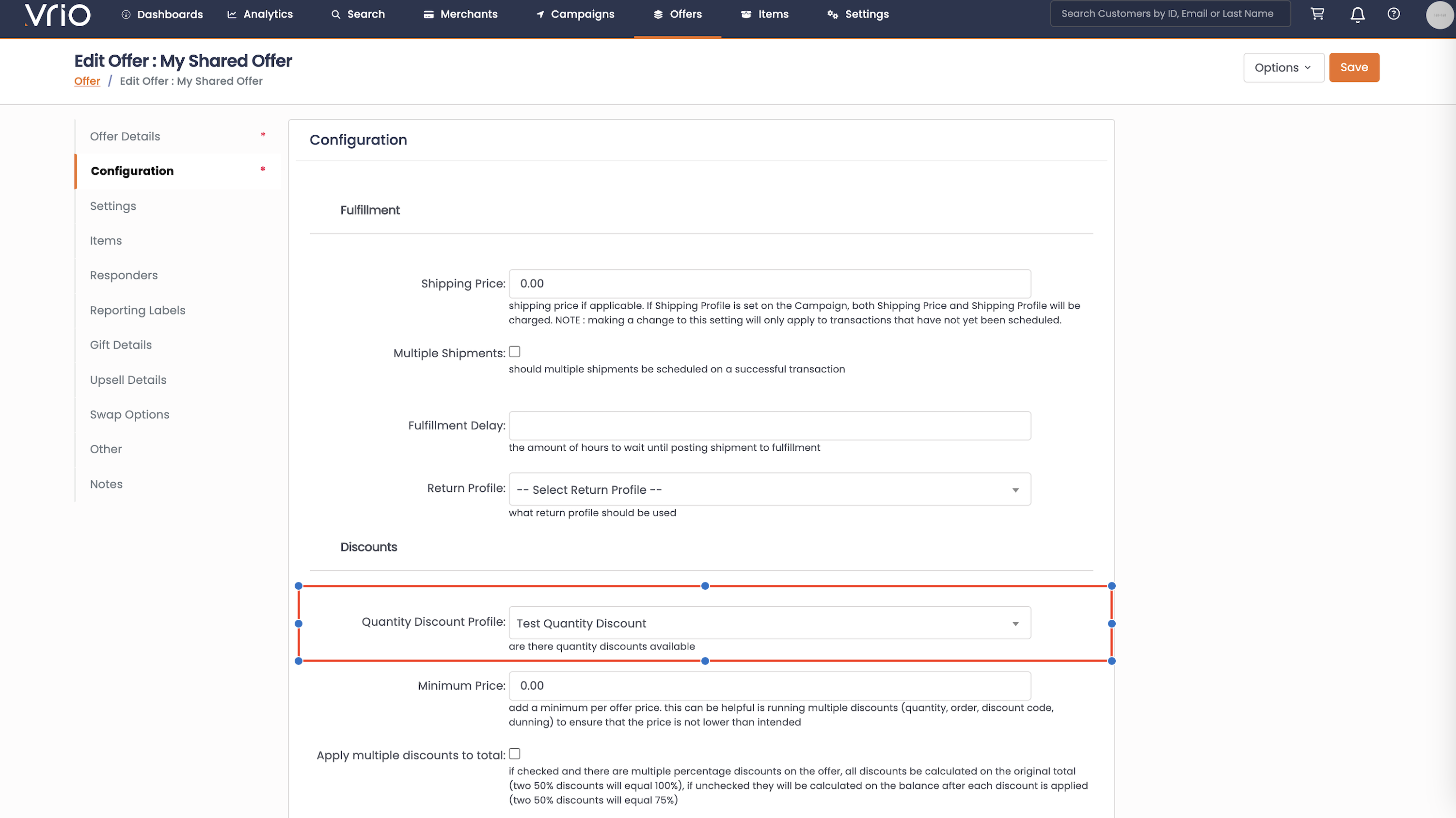 vrio Dashboards Analytics Search Merchants Campaigns Offers Items Settings Search Customers by ID, Email or Last Name

Edit Offer : My Shared Offer

Offer / Edit Offer : My Shared Offer

Options Save

Offer Details *
Configuration *
Settings
Items
Responders
Reporting Labels
Gift Details
Upsell Details
Swap Options
Other
Notes

Configuration

Fulfillment

Shipping Price: 0.00
shipping price if applicable. If Shipping Profile is set on the Campaign, both Shipping Price and Shipping Profile will be charged. NOTE : making a change to this setting will only apply to transactions that have not yet been scheduled.

Multiple Shipments:
should multiple shipments be scheduled on a successful transaction

Fulfillment Delay:
the amount of hours to wait until posting shipment to fulfillment

Return Profile: -- Select Return Profile --
what return profile should be used

Discounts

Quantity Discount Profile: Test Quantity Discount
are there quantity discounts available

Minimum Price: 0.00
add a minimum per offer price. this can be helpful is running multiple discounts (quantity, order, discount code, dunning) to ensure that the price is not lower than intended

Apply multiple discounts to total:
if checked and there are multiple percentage discounts on the offer, all discounts be calculated on the original total (two 50% discounts will equal 100%), if unchecked they will be calculated on the balance after each discount is applied (two 50% discounts will equal 75%)